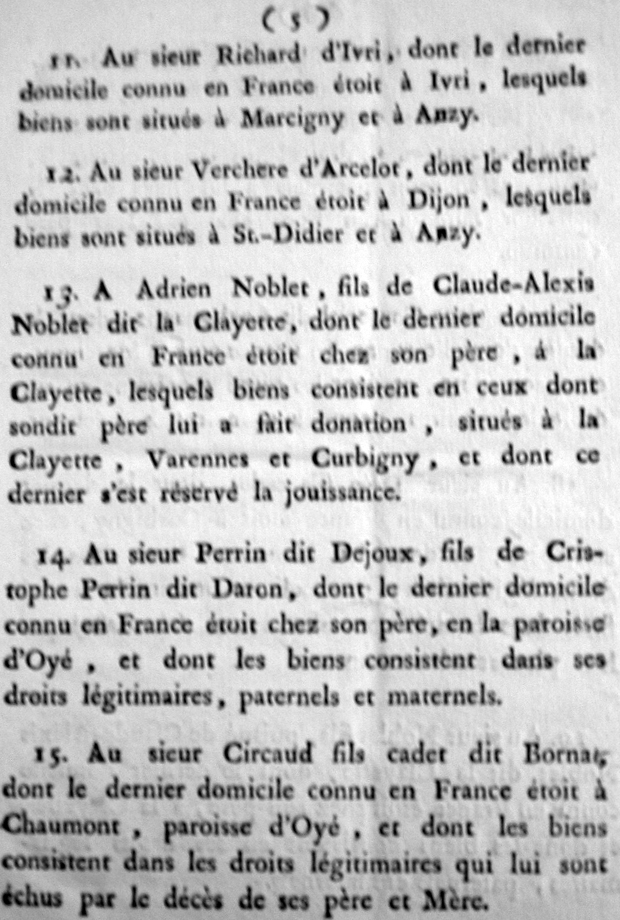 ( 5 )

11. Au sieur Richard d'Ivri, dont le dernier domicile connu en France étoit à Ivri, lesquels biens sont situés à Marcigny et à Anzy.

12. Au sieur Verchere d'Arcelot, dont le dernier domicile connu en France étoit à Dijon, lesquels biens sont situés à St.-Didier et à Anzy.

13. A Adrien Noblet, fils de Claude-Alexis Noblet dit la Clayette, dont le dernier domicile connu en France étoit chez son père, à la Clayette, lesquels biens consistent en ceux dont sondit père lui a fait donation, situés à la Clayette, Varennes et Curbigny, et dont ce dernier s'est réservé la jouissance.

14. Au sieur Perrin dit Dejoux, fils de Cristophe Perrin dit Daron, dont le dernier domicile connu en France étoit chez son père, en la paroisse d'Oyé, et dont les biens consistent dans ses droits légitimaires, paternels et maternels.

15. Au sieur Circaud fils cadet dit Bornat, dont le dernier domicile connu en France étoit à Chaumont, paroisse d'Oyé, et dont les biens consistent dans les droits légitimaires qui lui sont échus par le décès de ses père et Mère.